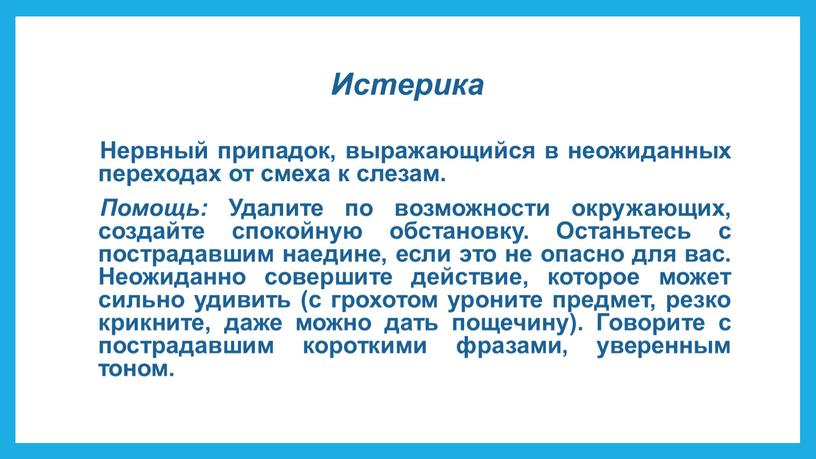 Истерика

Нервный припадок, выражающийся в неожиданных переходах от смеха к слезам.

Помощь: Удалите по возможности окружающих, создайте спокойную обстановку. Останьтесь с пострадавшим наедине, если это не опасно для вас. Неожиданно совершите действие, которое может сильно удивить (с грохотом уроните предмет, резко крикните, даже можно дать пощечину). Говорите с пострадавшим короткими фразами, уверенным тоном.